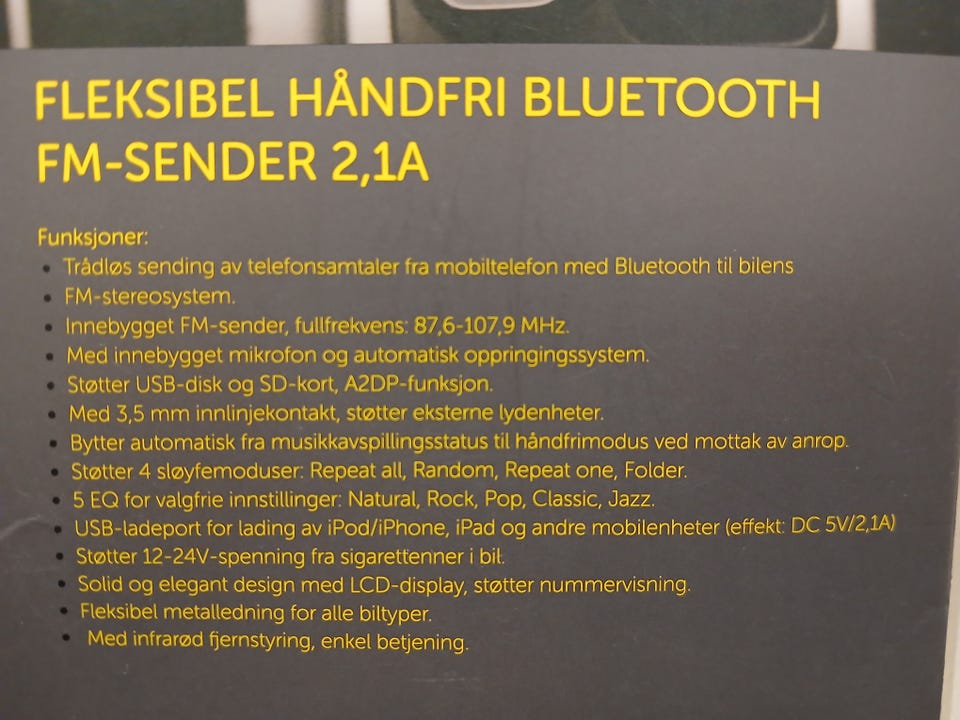 FLEKSIBEL HÅNDFRI BLUETOOTH FM-SENDER 2,1A

Funksjoner:
• Trådløs sending av telefonsamtaler fra mobiltelefon med Bluetooth til bilens
• FM-stereosystem.
• Innebygget FM-sender, fullfrekvens: 87,6-107,9 MHz.
• Med innebygget mikrofon og automatisk oppringingssystem.
• Støtter USB-disk og SD-kort, A2DP-funksjon.
• Med 3,5 mm innlinjekontakt, støtter eksterne lydenheter.
• Bytter automatisk fra musikkavspillingsstatus til håndfrimodus ved mottak av anrop.
• Støtter 4 sløyfemoduser: Repeat all, Random, Repeat one, Folder.
• 5 EQ for valgfrie innstillinger: Natural, Rock, Pop, Classic, Jazz.
• USB-ladeport for lading av iPod/iPhone, iPad og andre mobilenheter (effekt: DC 5V/2,1A)
• Støtter 12-24V-spenning fra sigarettenner i bil.
• Solid og elegant design med LCD-display, støtter nummervisning.
• Fleksibel metalledning for alle biltyper.
• Med infrarød fjernstyring, enkel betjening.